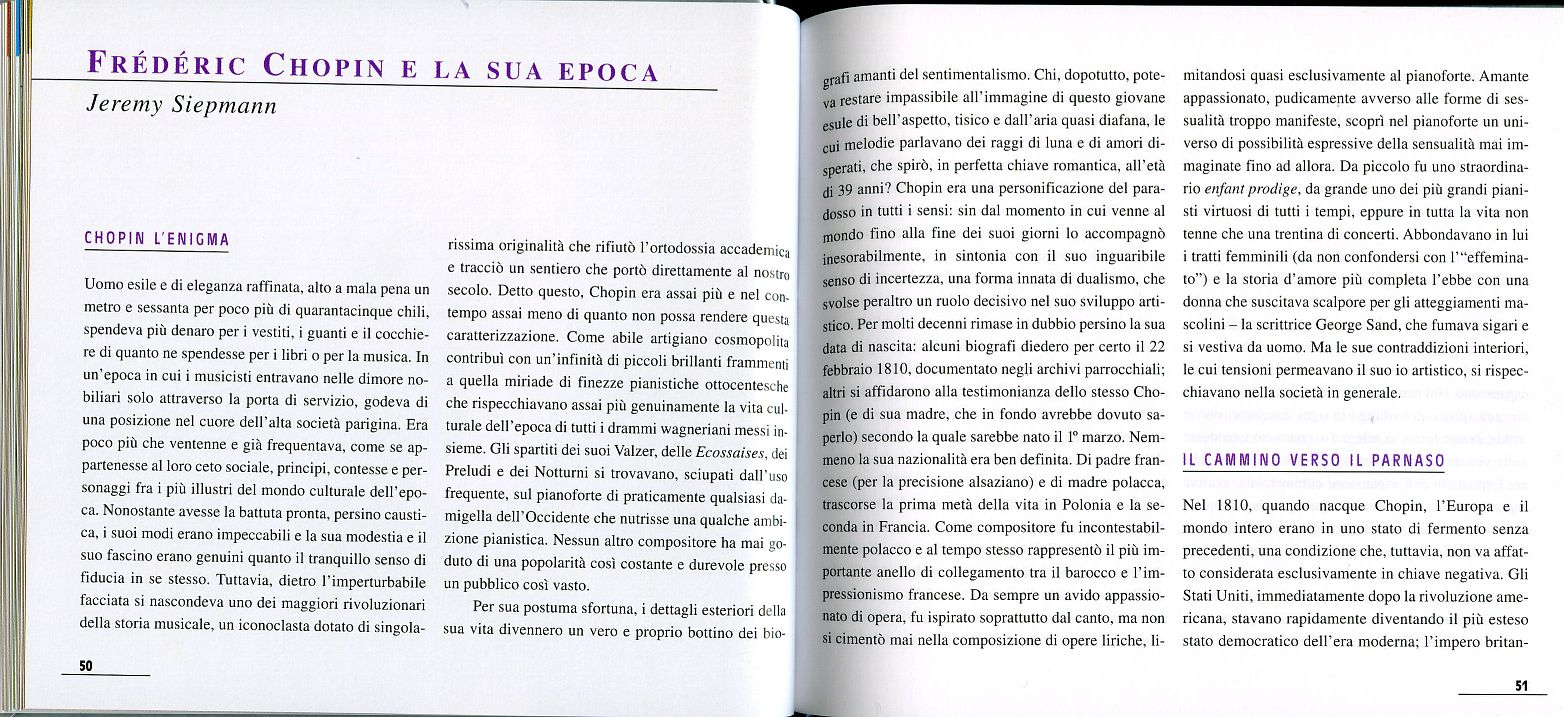 FRÉDÉRIC CHOPIN E LA SUA EPOCA

Jeremy Siepmann

CHOPIN L'ENIGMA

Uomo esile e di eleganza raffinata, alto a mala pena un metro e sessanta per poco più di quarantacinque chili, spendeva più denaro per i vestiti, i guanti e il cocchiere di quanto ne spendesse per i libri o per la musica. In un'epoca in cui i musicisti entravano nelle dimore nobiliari solo attraverso la porta di servizio, godeva di una posizione nel cuore dell'alta società parigina. Era poco più che ventenne e già frequentava, come se appartenesse al loro ceto sociale, principi, contesse e personaggi fra i più illustri del mondo culturale dell'epoca. Nonostante avesse la battuta pronta, persino caustica, i suoi modi erano impeccabili e la sua modestia e il suo fascino erano genuini quanto il tranquillo senso di fiducia in se stesso. Tuttavia, dietro l'imperturbabile facciata si nascondeva uno dei maggiori rivoluzionari della storia musicale, un iconoclasta dotato di singolarissima originalità che rifiutò l'ortodossia accademica e tracciò un sentiero che portò direttamente al nostro secolo. Detto questo, Chopin era assai più e nel contempo assai meno di quanto non possa rendere questa caratterizzazione. Come abile artigiano cosmopolita contribuì con un'infinità di piccoli brillanti frammenti a quella miriade di finezze pianistiche ottocentesche che rispecchiavano assai più genuinamente la vita culturale dell'epoca di tutti i drammi wagneriani messi insieme. Gli spartiti dei suoi Valzer, delle Ecossaises, dei Preludi e dei Notturni si trovavano, sciupati dall'uso frequente, sul pianoforte di praticamente qualsiasi damigella dell'Occidente che nutrisse una qualche ambizione pianistica. Nessun altro compositore ha mai goduto di una popolarità così costante e durevole presso un pubblico così vasto.

Per sua postuma sfortuna, i dettagli esteriori della sua vita divennero un vero e proprio bottino dei biografi amanti del sentimentalismo. Chi, dopotutto, poteva restare impassibile all'immagine di questo giovane esule di bell'aspetto, tisico e dall'aria quasi diafana, le cui melodie parlavano dei raggi di luna e di amori disperati, che spirò, in perfetta chiave romantica, all'età di 39 anni? Chopin era una personificazione del paradosso in tutti i sensi: sin dal momento in cui venne al mondo fino alla fine dei suoi giorni lo accompagnò inesorabilmente, in sintonia con il suo inguaribile senso di incertezza, una forma innata di dualismo, che svolse peraltro un ruolo decisivo nel suo sviluppo artistico. Per molti decenni rimase in dubbio persino la sua data di nascita: alcuni biografi diedero per certo il 22 febbraio 1810, documentato negli archivi parrocchiali; altri si affidarono alla testimonianza dello stesso Chopin (e di sua madre, che in fondo avrebbe dovuto saperlo) secondo la quale sarebbe nato il 1º marzo. Nemmeno la sua nazionalità era ben definita. Di padre francese (per la precisione alsaziano) e di madre polacca, trascorse la prima metà della vita in Polonia e la seconda in Francia. Come compositore fu incontestabilmente polacco e al tempo stesso rappresentò il più importante anello di collegamento tra il barocco e l'impressionismo francese. Da sempre un avido appassionato di opera, fu ispirato soprattutto dal canto, ma non si cimentò mai nella composizione di opere liriche, limitandosi quasi esclusivamente al pianoforte. Amante appassionato, pudicamente avverso alle forme di sessualità troppo manifeste, scoprì nel pianoforte un universo di possibilità espressive della sensualità mai immaginate fino ad allora. Da piccolo fu uno straordinario enfant prodige, da grande uno dei più grandi pianisti virtuosi di tutti i tempi, eppure in tutta la vita non tenne che una trentina di concerti. Abbondavano in lui i tratti femminili (da non confondersi con l'"effeminato") e la storia d'amore più completa l'ebbe con una donna che suscitava scalpore per gli atteggiamenti mascolini – la scrittrice George Sand, che fumava sigari e si vestiva da uomo. Ma le sue contraddizioni interiori, le cui tensioni permeavano il suo io artistico, si rispecchiavano nella società in generale.

IL CAMMINO VERSO IL PARNASO

Nel 1810, quando nacque Chopin, l'Europa e il mondo intero erano in uno stato di fermento senza precedenti, una condizione che, tuttavia, non va affatto considerata esclusivamente in chiave negativa. Gli Stati Uniti, immediatamente dopo la rivoluzione americana, stavano rapidamente diventando il più esteso stato democratico dell'era moderna; l'impero britan-

50

51